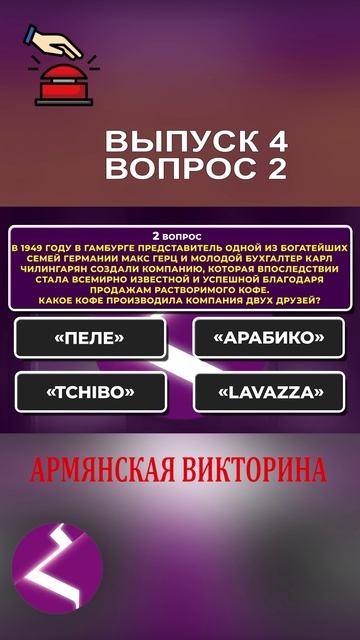 ВЫПУСК 4
ВОПРОС 2

2 ВОПРОС
В 1949 ГОДУ В ГАМБУРГЕ ПРЕДСТАВИТЕЛЬ ОДНОЙ ИЗ БОГАТЕЙШИХ СЕМЕЙ ГЕРМАНИИ МАКС ГЕРЦ И МОЛОДОЙ БУХГАЛТЕР КАРЛ ЧИЛИНГАРЯН СОЗДАЛИ КОМПАНИЮ, КОТОРАЯ ВПОСЛЕДСТВИИ СТАЛА ВСЕМИРНО ИЗВЕСТНОЙ И УСПЕШНОЙ БЛАГОДАРЯ ПРОДАЖАМ РАСТВОРИМОГО КОФЕ.
КАКОЕ КОФЕ ПРОИЗВОДИЛА КОМПАНИЯ ДВУХ ДРУЗЕЙ?

«ПЕЛЕ»
«АРАБИКО»
«TCHIBO»
«LAVAZZA»

АРМЯНСКАЯ ВИКТОРИНА